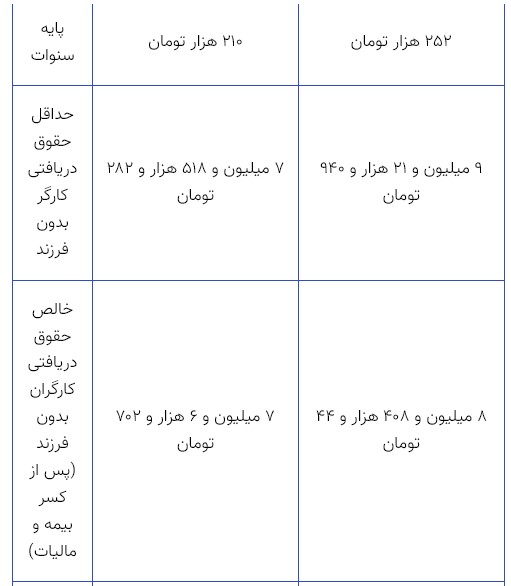 | پایه سنوات | ۲۱۰ هزار تومان | ۲۵۲ هزار تومان |
|---|---|---|
| حداقل حقوق دریافتی کارگر بدون فرزند | ۷ میلیون و ۵۱۸ هزار و ۲۸۲ تومان | ۹ میلیون و ۲۱ هزار و ۹۴۰ تومان |
| خالص حقوق دریافتی کارگران بدون فرزند (پس از کسر بیمه و مالیات) | ۷ میلیون و ۶ هزار و ۷۰۲ تومان | ۸ میلیون و ۴۰۸ هزار و ۴۴ تومان |